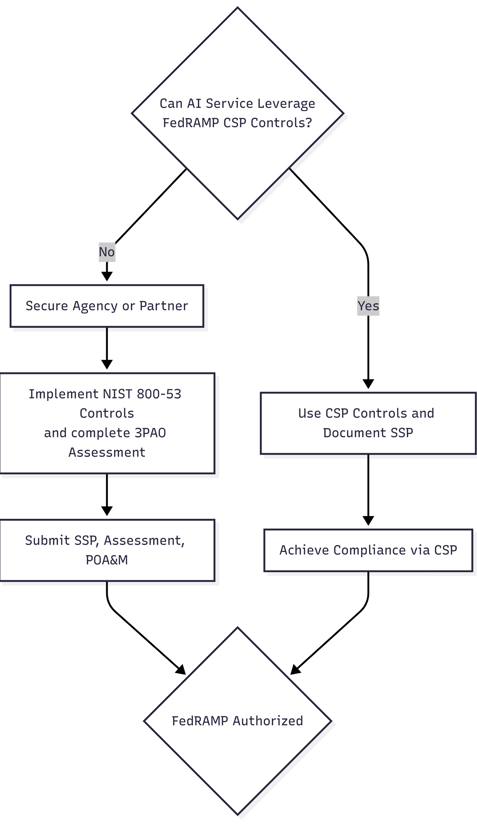 Can AI Service Leverage FedRAMP CSP Controls?

No

Secure Agency or Partner

Implement NIST 800-53 Controls and complete 3PAO Assessment

Submit SSP, Assessment, POA&M

Yes

Use CSP Controls and Document SSP

Achieve Compliance via CSP

FedRAMP Authorized